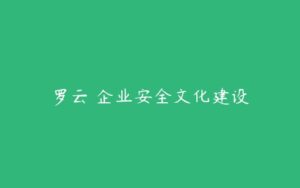 罗云 企业安全文化建设